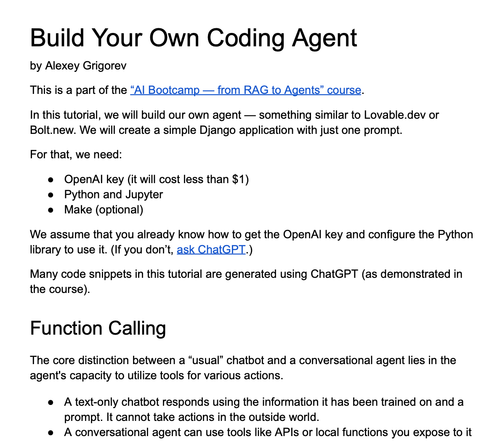 Build Your Own Coding Agent

by Alexey Grigorev

This is a part of the "AI Bootcamp — from RAG to Agents" course.

In this tutorial, we will build our own agent — something similar to Lovable.dev or Bolt.new. We will create a simple Django application with just one prompt.

For that, we need:

- OpenAI key (it will cost less than $1)
- Python and Jupyter
- Make (optional)

We assume that you already know how to get the OpenAI key and configure the Python library to use it. (If you don't, ask ChatGPT.)

Many code snippets in this tutorial are generated using ChatGPT (as demonstrated in the course).

Function Calling

The core distinction between a "usual" chatbot and a conversational agent lies in the agent's capacity to utilize tools for various actions.

- A text-only chatbot responds using the information it has been trained on and a prompt. It cannot take actions in the outside world.
- A conversational agent can use tools like APIs or local functions you expose to it